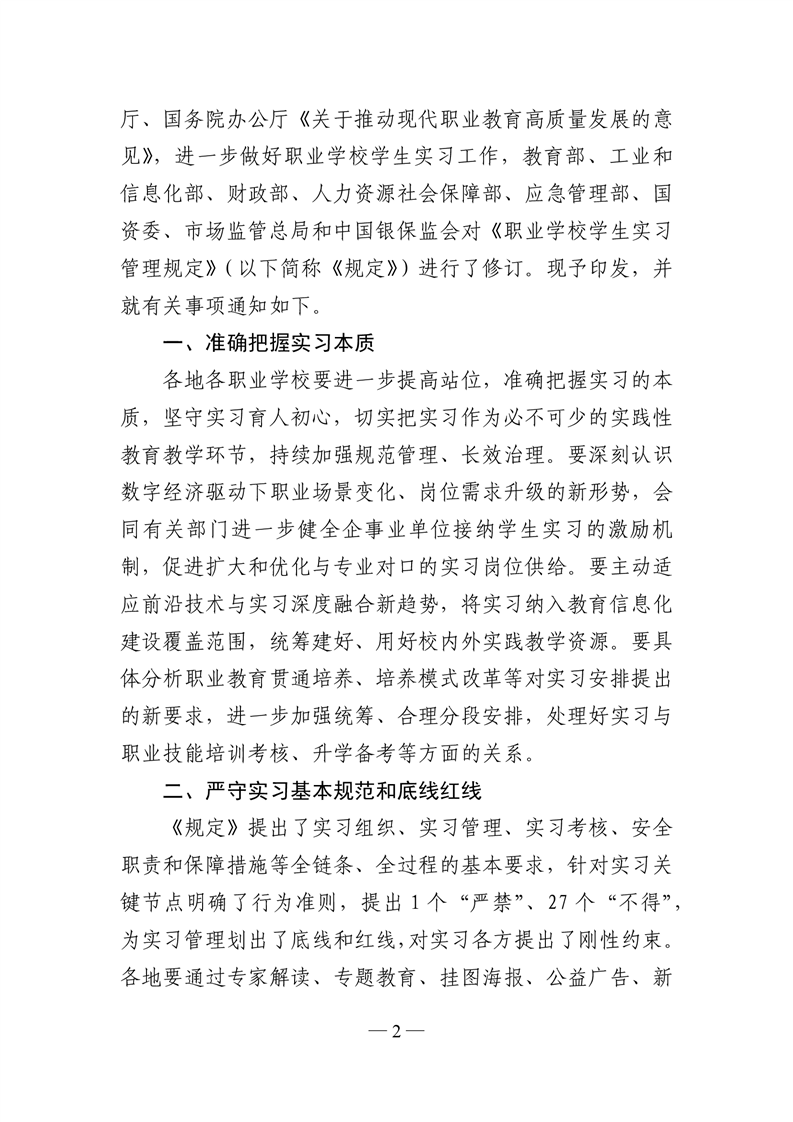 厅、国务院办公厅《关于推动现代职业教育高质量发展的意见》，进一步做好职业学校学生实习工作，教育部、工业和信息化部、财政部、人力资源社会保障部、应急管理部、国资委、市场监管总局和中国银保监会对《职业学校学生实习管理规定》（以下简称《规定》）进行了修订。现予印发，并就有关事项通知如下。

一、准确把握实习本质

各地各职业学校要进一步提高站位，准确把握实习的本质，坚守实习育人初心，切实把实习作为必不可少的实践性教育教学环节，持续加强规范管理、长效治理。要深刻认识数字经济驱动下职业场景变化、岗位需求升级的新形势，会同有关部门进一步健全企事业单位接纳学生实习的激励机制，促进扩大和优化与专业对口的实习岗位供给。要主动适应前沿技术与实习深度融合新趋势，将实习纳入教育信息化建设覆盖范围，统筹建好、用好校内外实践教学资源。要具体分析职业教育贯通培养、培养模式改革等对实习安排提出的新要求，进一步加强统筹、合理分段安排，处理好实习与职业技能培训考核、升学备考等方面的关系。

二、严守实习基本规范和底线红线

《规定》提出了实习组织、实习管理、实习考核、安全职责和保障措施等全链条、全过程的基本要求，针对实习关键节点明确了行为准则，提出1个“严禁”、27个“不得”，为实习管理划出了底线和红线，对实习各方提出了刚性约束。各地要通过专家解读、专题教育、挂图海报、公益广告、新

—2—